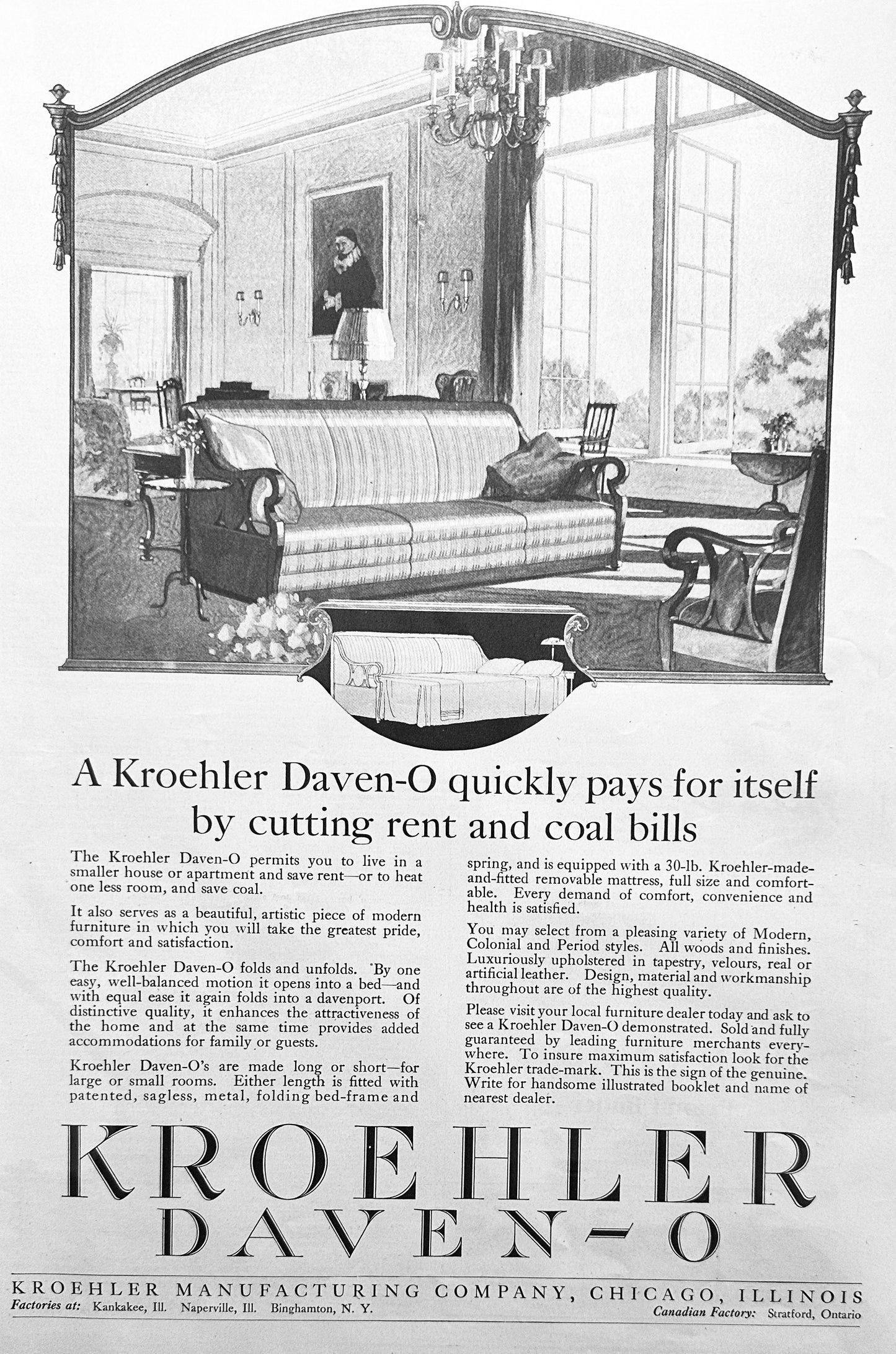 A Kroehler Daven-O quickly pays for itself by cutting rent and coal bills

The Kroehler Daven-O permits you to live in a smaller house or apartment and save rent—or to heat one less room, and save coal.

It also serves as a beautiful, artistic piece of modern furniture in which you will take the greatest pride, comfort and satisfaction.

The Kroehler Daven-O folds and unfolds. By one easy, well-balanced motion it opens into a bed—and with equal ease it again folds into a davenport. Of distinctive quality, it enhances the attractiveness of the home and at the same time provides added accommodations for family or guests.

Kroehler Daven-O's are made long or short—for large or small rooms. Either length is fitted with patented, sagless, metal, folding bed-frame and spring, and is equipped with a 30-lb. Kroehler-made-and-fitted removable mattress, full size and comfortable. Every demand of comfort, convenience and health is satisfied.

You may select from a pleasing variety of Modern, Colonial and Period styles. All woods and finishes. Luxuriously upholstered in tapestry, velours, real or artificial leather. Design, material and workmanship throughout are of the highest quality.

Please visit your local furniture dealer today and ask to see a Kroehler Daven-O demonstrated. Sold and fully guaranteed by leading furniture merchants everywhere. To insure maximum satisfaction look for the Kroehler trade-mark. This is the sign of the genuine. Write for handsome illustrated booklet and name of nearest dealer.

KROEHLER
DAVEN-O

KROEHLER MANUFACTURING COMPANY, CHICAGO, ILLINOIS
Factories at: Kankakee, Ill. Naperville, Ill. Binghamton, N. Y. Canadian Factory: Stratford, Ontario